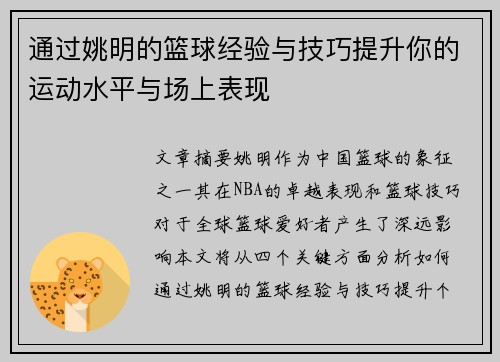 通过姚明的篮球经验与技巧提升你的运动水平与场上表现

文章摘要姚明作为中国篮球的象征之一其在NBA的卓越表现和篮球技巧对于全球篮球爱好者产生了深远影响本文将从四个关键方面分析如何通过姚明的篮球经验与技巧提升个